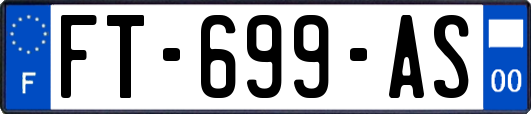 F
FT-699-AS
00